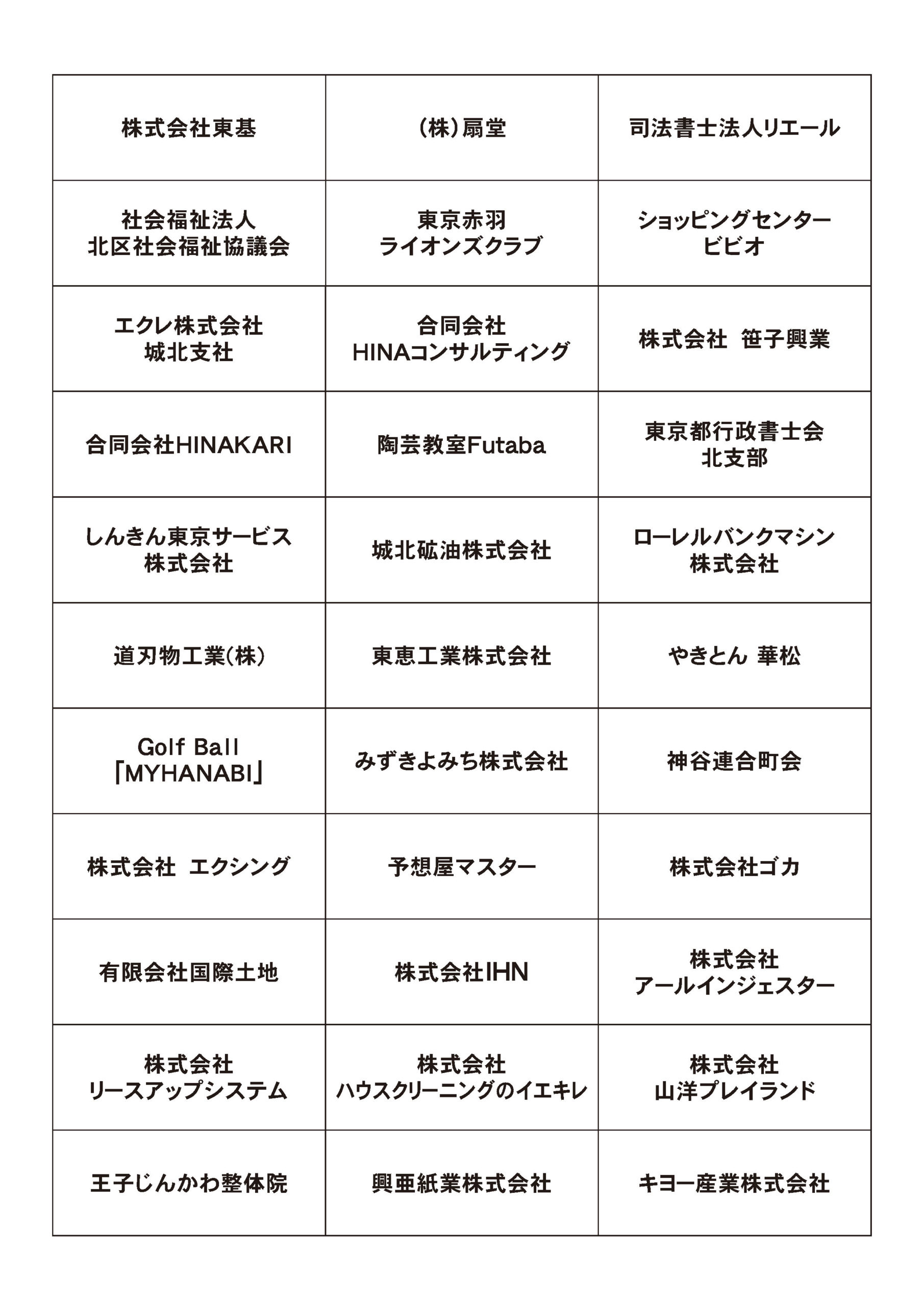 | | | |
|---|---|---|
| 株式会社東基 | (株)扇堂 | 司法書士法人リエール |
| 社会福祉法人 北区社会福祉協議会 | 東京赤羽 ライオンズクラブ | ショッピングセンター ビビオ |
| エクレ株式会社 城北支社 | 合同会社 HINAコンサルティング | 株式会社 笹子興業 |
| 合同会社HINAKARI | 陶芸教室Futaba | 東京都行政書士会 北支部 |
| しんきん東京サービス 株式会社 | 城北砿油株式会社 | ローレルバンクマシン 株式会社 |
| 道刃物工業(株) | 東恵工業株式会社 | やきとん 華松 |
| Golf Ball 「MYHANABI」 | みずきよみち株式会社 | 神谷連合町会 |
| 株式会社 エクシング | 予想屋マスター | 株式会社ゴカ |
| 有限会社国際土地 | 株式会社IHN | 株式会社 アールインジェスター |
| 株式会社 リースアップシステム | 株式会社 ハウスクリーニングのイエキレ | 株式会社 山洋プレイランド |
| 王子じんかわ整体院 | 興亜紙業株式会社 | キヨー産業株式会社 |